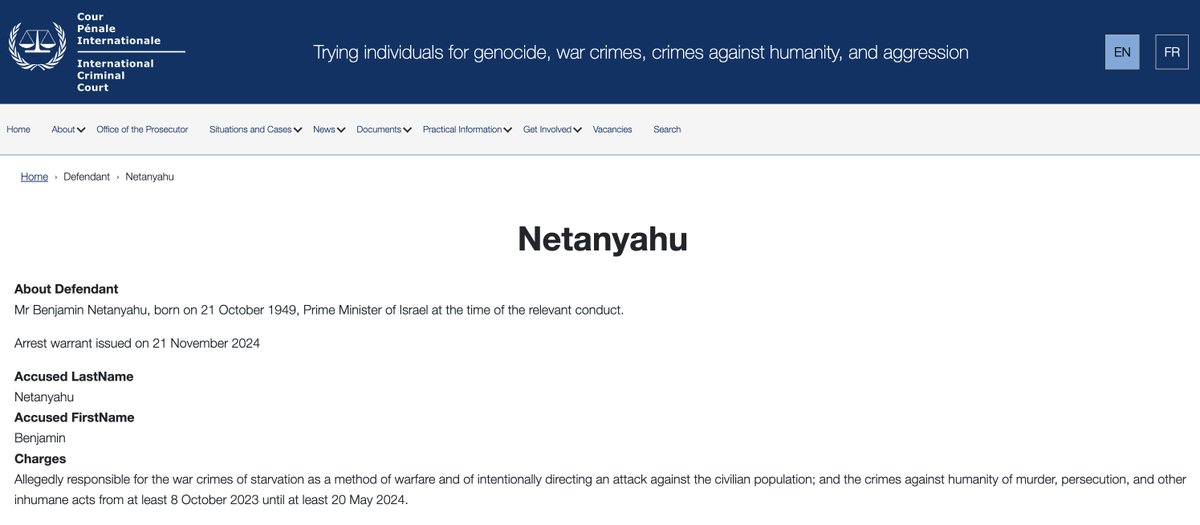 Cour Pénale Internationale
International Criminal Court

Trying individuals for genocide, war crimes, crimes against humanity, and aggression

EN FR

Home About Office of the Prosecutor Situations and Cases News Documents Practical Information Get Involved Vacancies Search

Home › Defendant › Netanyahu

Netanyahu

About Defendant
Mr Benjamin Netanyahu, born on 21 October 1949, Prime Minister of Israel at the time of the relevant conduct.

Arrest warrant issued on 21 November 2024

Accused LastName
Netanyahu
Accused FirstName
Benjamin
Charges
Allegedly responsible for the war crimes of starvation as a method of warfare and of intentionally directing an attack against the civilian population; and the crimes against humanity of murder, persecution, and other inhumane acts from at least 8 October 2023 until at least 20 May 2024.